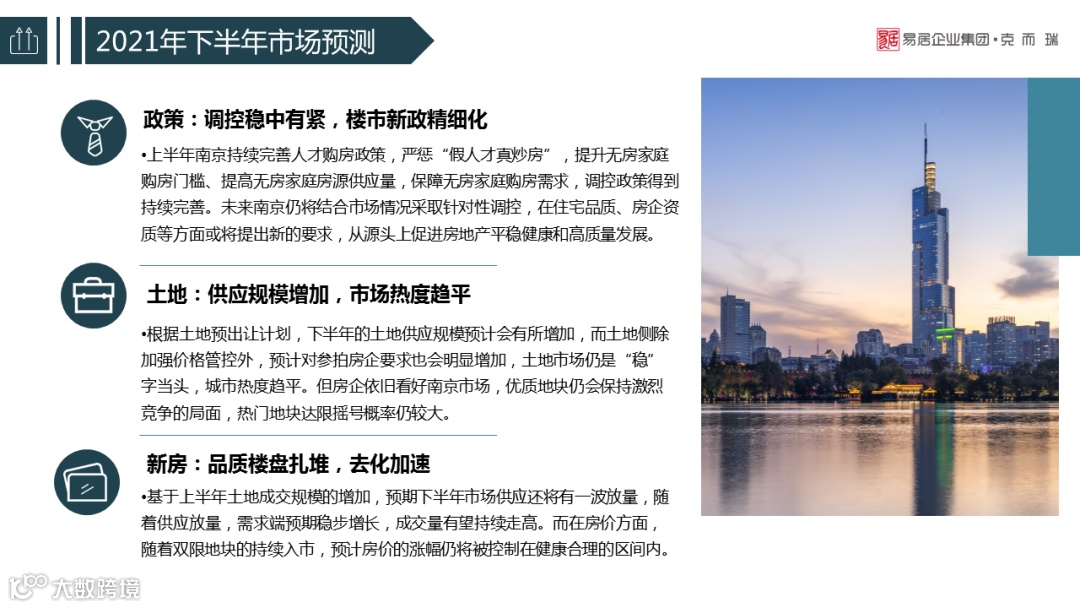 2021年下半年市场预测

易居企业集团·克而瑞

政策：调控稳中有紧，楼市新政精细化

•上半年南京持续完善人才购房政策，严惩“假人才真炒房”，提升无房家庭购房门槛、提高无房家庭房源供应量，保障无房家庭购房需求，调控政策得到持续完善。未来南京仍将结合市场情况采取针对性调控，在住宅品质、房企资质等方面或将提出新的要求，从源头上促进房地产平稳健康和高质量发展。

土地：供应规模增加，市场热度趋平

•根据土地预出让计划，下半年的土地供应规模预计会有所增加，而土地侧除加强价格管控外，预计对参拍房企要求也会明显增加，土地市场仍是“稳”字当头，城市热度趋平。但房企依旧看好南京市场，优质地块仍会保持激烈竞争的局面，热门地块达限摇号概率仍较大。

新房：品质楼盘扎堆，去化加速

•基于上半年土地成交规模的增加，预期下半年市场供应还将有一波放量，随着供应放量，需求端预期稳步增长，成交量有望持续走高。而在房价方面，随着双限地块的持续入市，预计房价的涨幅仍将被控制在健康合理的区间内。

大数跨境